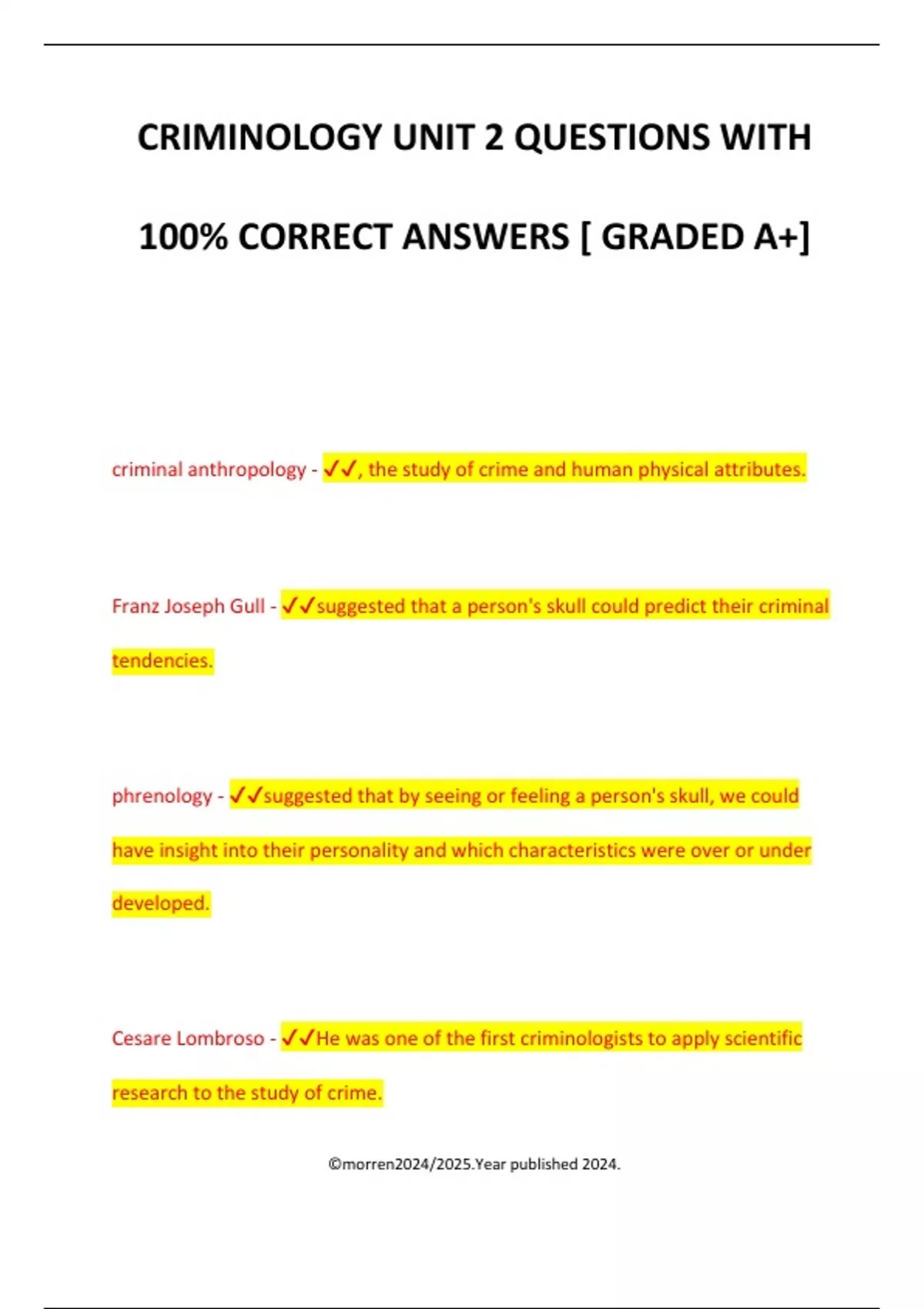 CRIMINOLOGY UNIT 2 QUESTIONS WITH 100% CORRECT ANSWERS [ GRADED A+]

criminal anthropology - ✓✓, the study of crime and human physical attributes.

Franz Joseph Gull - ✓✓suggested that a person's skull could predict their criminal tendencies.

phrenology - ✓✓suggested that by seeing or feeling a person's skull, we could have insight into their personality and which characteristics were over or under developed.

Cesare Lombroso - ✓✓He was one of the first criminologists to apply scientific research to the study of crime.

©morren2024/2025.Year published 2024.